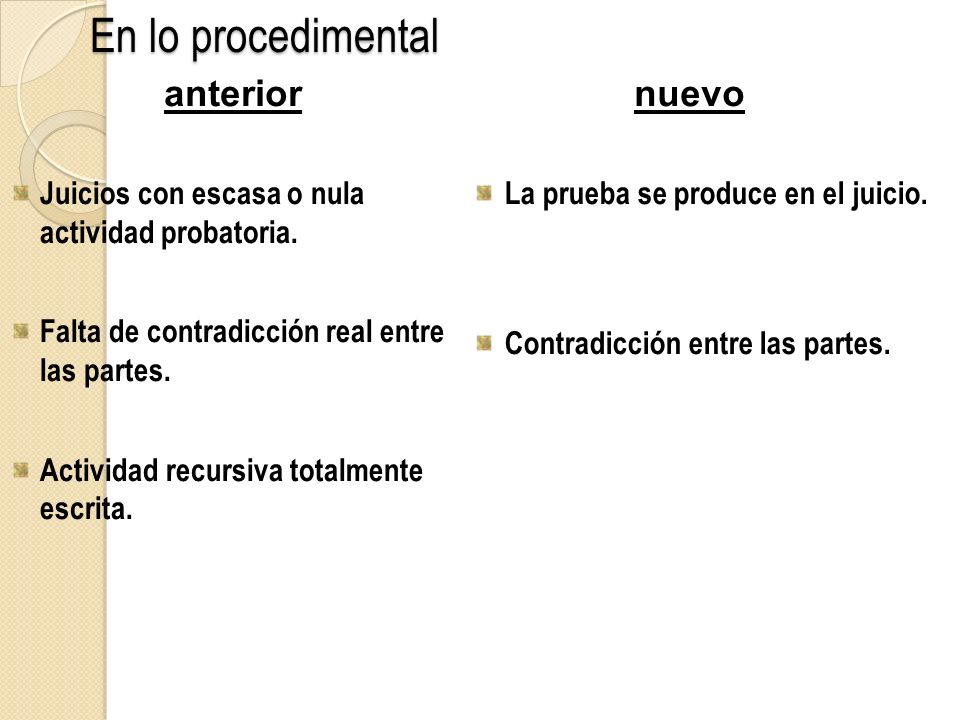 En lo procedimental

anterior

Juicios con escasa o nula actividad probatoria.

Falta de contradicción real entre las partes.

Actividad recursiva totalmente escrita.

nuevo

La prueba se produce en el juicio.

Contradicción entre las partes.